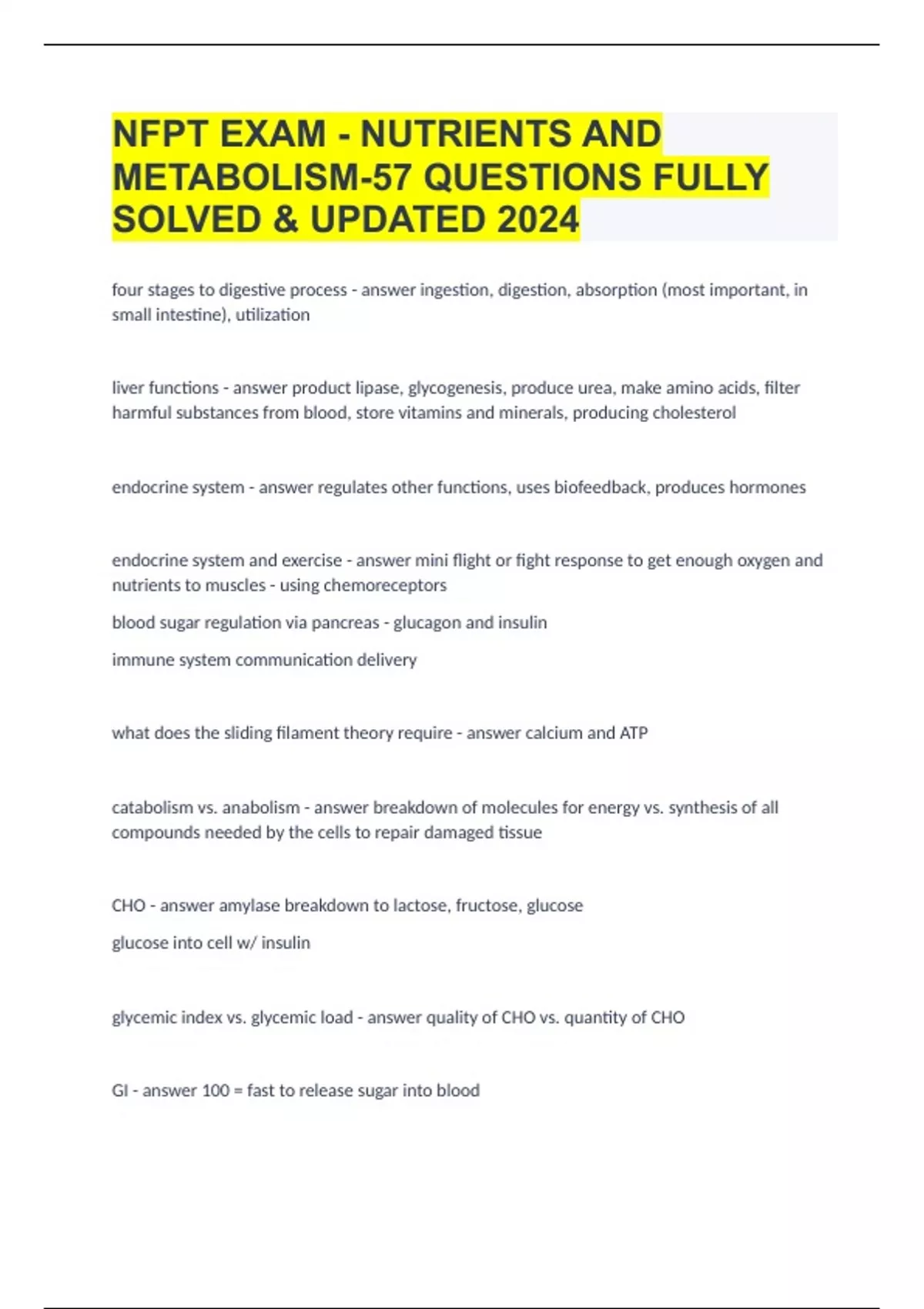 NFPT EXAM - NUTRIENTS AND METABOLISM-57 QUESTIONS FULLY SOLVED & UPDATED 2024

four stages to digestive process - answer ingestion, digestion, absorption (most important, in small intestine), utilization

liver functions - answer product lipase, glycogenesis, produce urea, make amino acids, filter harmful substances from blood, store vitamins and minerals, producing cholesterol

endocrine system - answer regulates other functions, uses biofeedback, produces hormones

endocrine system and exercise - answer mini flight or fight response to get enough oxygen and nutrients to muscles - using chemoreceptors

blood sugar regulation via pancreas - glucagon and insulin

immune system communication delivery

what does the sliding filament theory require - answer calcium and ATP

catabolism vs. anabolism - answer breakdown of molecules for energy vs. synthesis of all compounds needed by the cells to repair damaged tissue

CHO - answer amylase breakdown to lactose, fructose, glucose

glucose into cell w/ insulin

glycemic index vs. glycemic load - answer quality of CHO vs. quantity of CHO

GI - answer 100 = fast to release sugar into blood